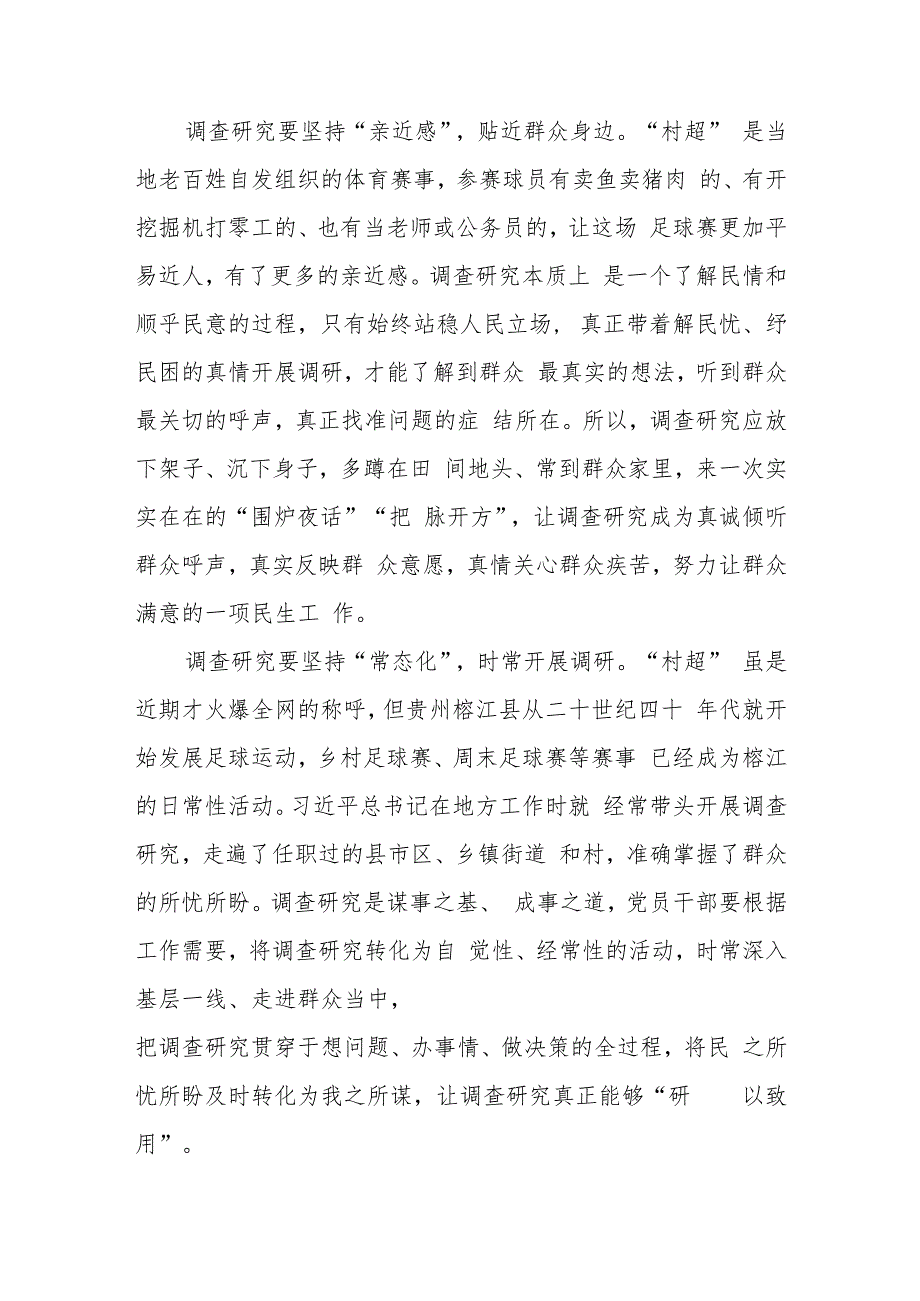 调查研究要坚持“亲近感”，贴近群众身边。“村超” 是当地老百姓自发组织的体育赛事，参赛球员有卖鱼卖猪肉 的、有开挖掘机打零工的、也有当老师或公务员的，让这场 足球赛更加平易近人，有了更多的亲近感。调查研究本质上 是一个了解民情和顺乎民意的过程，只有始终站稳人民立场， 真正带着解民忧、纾民困的真情开展调研，才能了解到群众 最真实的想法，听到群众最关切的呼声，真正找准问题的症 结所在。所以，调查研究应放下架子、沉下身子，多蹲在田 间地头、常到群众家里，来一次实实在在的“围炉夜话”“把 脉开方”，让调查研究成为真诚倾听群众呼声，真实反映群 众意愿，真情关心群众疾苦，努力让群众满意的一项民生工 作。

调查研究要坚持“常态化”，时常开展调研。“村超” 虽是近期才火爆全网的称呼，但贵州榕江县从二十世纪四十 年代就开始发展足球运动，乡村足球赛、周末足球赛等赛事 已经成为榕江的日常性活动。习近平总书记在地方工作时就 经常带头开展调查研究，走遍了任职过的县市区、乡镇街道 和村，准确掌握了群众的所忧所盼。调查研究是谋事之基、 成事之道，党员干部要根据工作需要，将调查研究转化为自 觉性、经常性的活动，时常深入基层一线、走进群众当中，
把调查研究贯穿于想问题、办事情、做决策的全过程，将民 之所忧所盼及时转化为我之所谋，让调查研究真正能够“研 以致用”。